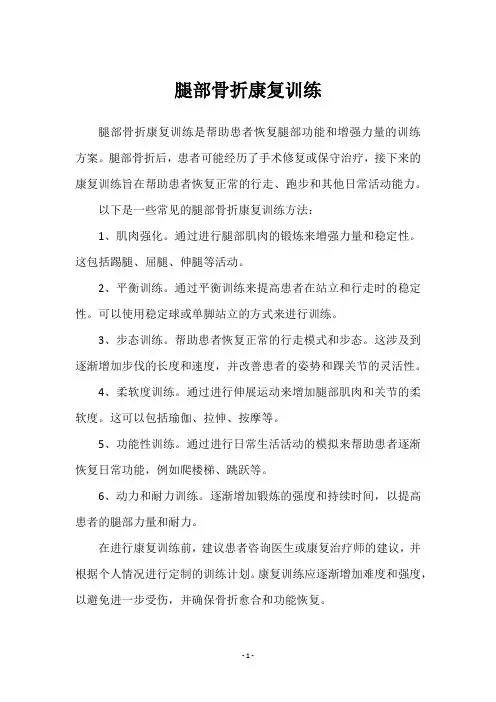 腿部骨折康复训练

腿部骨折康复训练是帮助患者恢复腿部功能和增强力量的训练方案。腿部骨折后，患者可能经历了手术修复或保守治疗，接下来的康复训练旨在帮助患者恢复正常的行走、跑步和其他日常活动能力。

以下是一些常见的腿部骨折康复训练方法：

1、肌肉强化。通过进行腿部肌肉的锻炼来增强力量和稳定性。这包括踢腿、屈腿、伸腿等活动。

2、平衡训练。通过平衡训练来提高患者在站立和行走时的稳定性。可以使用稳定球或单脚站立的方式来进行训练。

3、步态训练。帮助患者恢复正常的行走模式和步态。这涉及到逐渐增加步伐的长度和速度，并改善患者的姿势和踝关节的灵活性。

4、柔软度训练。通过进行伸展运动来增加腿部肌肉和关节的柔软度。这可以包括瑜伽、拉伸、按摩等。

5、功能性训练。通过进行日常生活活动的模拟来帮助患者逐渐恢复日常功能，例如爬楼梯、跳跃等。

6、动力和耐力训练。逐渐增加锻炼的强度和持续时间，以提高患者的腿部力量和耐力。

在进行康复训练前，建议患者咨询医生或康复治疗师的建议，并根据个人情况进行定制的训练计划。康复训练应逐渐增加难度和强度，以避免进一步受伤，并确保骨折愈合和功能恢复。

- 1 -